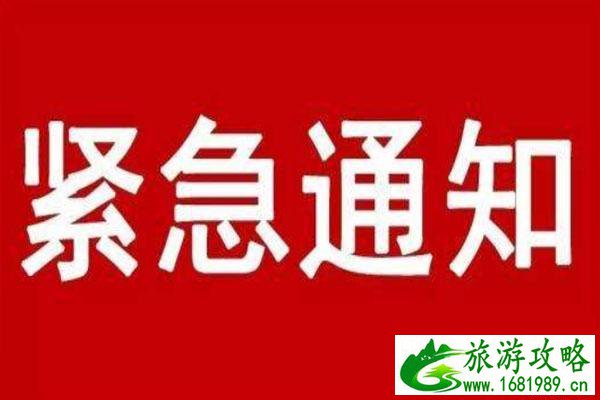 紧急通知

旅游攻略
www.1681989.cn